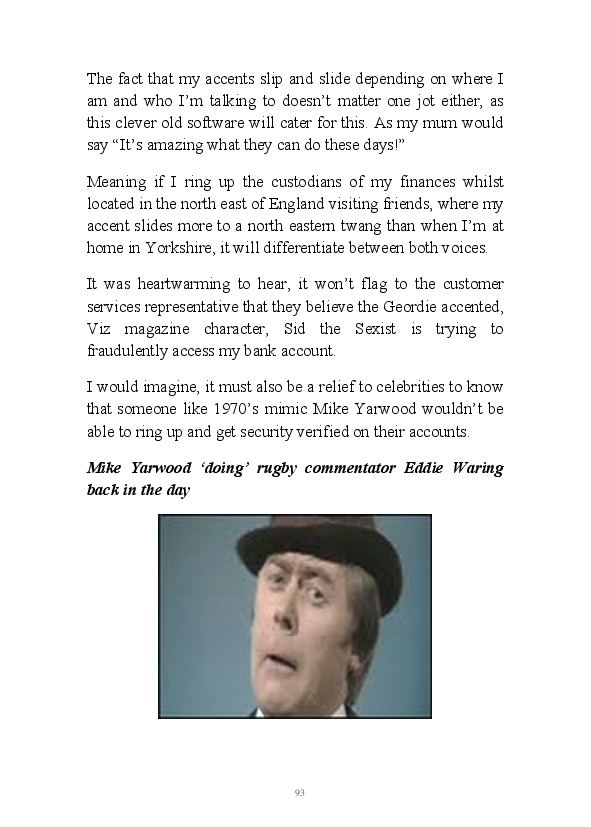 The fact that my accents slip and slide depending on where I am and who I'm talking to doesn't matter one jot either, as this clever old software will cater for this. As my mum would say "It's amazing what they can do these days!"

Meaning if I ring up the custodians of my finances whilst located in the north east of England visiting friends, where my accent slides more to a north eastern twang than when I'm at home in Yorkshire, it will differentiate between both voices.

It was heartwarming to hear, it won't flag to the customer services representative that they believe the Geordie accented, Viz magazine character, Sid the Sexist is trying to fraudulently access my bank account.

I would imagine, it must also be a relief to celebrities to know that someone like 1970's mimic Mike Yarwood wouldn't be able to ring up and get security verified on their accounts.

Mike Yarwood 'doing' rugby commentator Eddie Waring back in the day

93